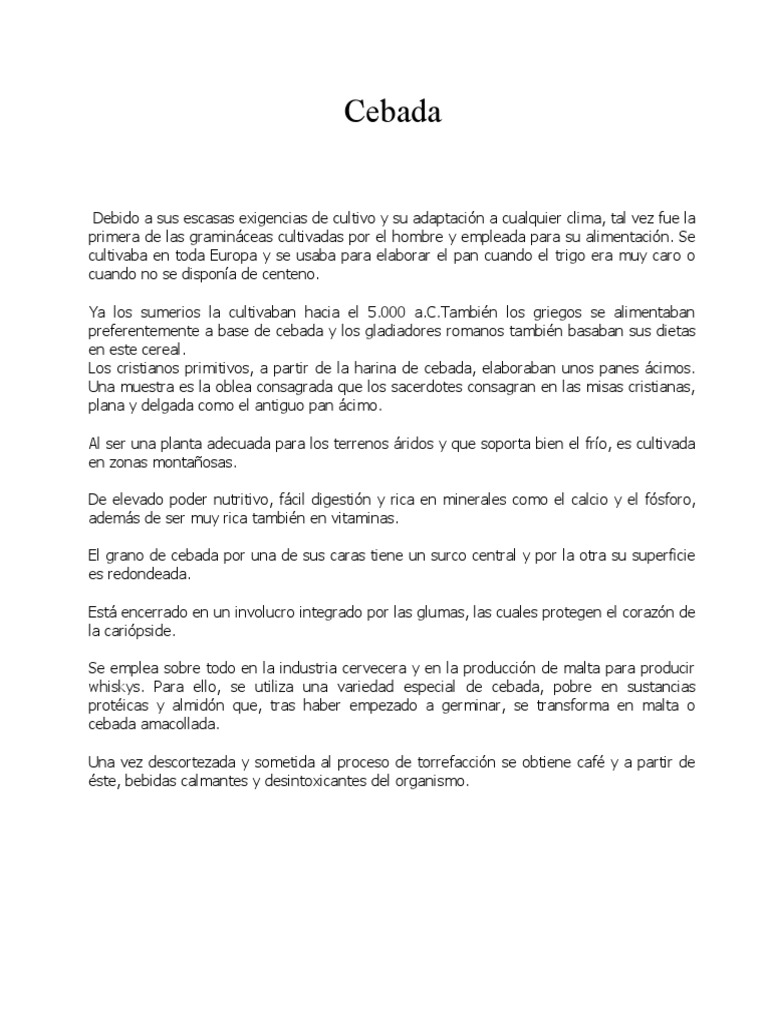 Cebada

Debido a sus escasas exigencias de cultivo y su adaptación a cualquier clima, tal vez fue la primera de las gramináceas cultivadas por el hombre y empleada para su alimentación. Se cultivaba en toda Europa y se usaba para elaborar el pan cuando el trigo era muy caro o cuando no se disponía de centeno.

Ya los sumerios la cultivaban hacia el 5.000 a.C.También los griegos se alimentaban preferentemente a base de cebada y los gladiadores romanos también basaban sus dietas en este cereal.
Los cristianos primitivos, a partir de la harina de cebada, elaboraban unos panes ácimos. Una muestra es la oblea consagrada que los sacerdotes consagran en las misas cristianas, plana y delgada como el antiguo pan ácimo.

Al ser una planta adecuada para los terrenos áridos y que soporta bien el frío, es cultivada en zonas montañosas.

De elevado poder nutritivo, fácil digestión y rica en minerales como el calcio y el fósforo, además de ser muy rica también en vitaminas.

El grano de cebada por una de sus caras tiene un surco central y por la otra su superficie es redondeada.

Está encerrado en un involucro integrado por las glumas, las cuales protegen el corazón de la cariópside.

Se emplea sobre todo en la industria cervecera y en la producción de malta para producir whiskys. Para ello, se utiliza una variedad especial de cebada, pobre en sustancias protéicas y almidón que, tras haber empezado a germinar, se transforma en malta o cebada amacollada.

Una vez descortezada y sometida al proceso de torrefacción se obtiene café y a partir de éste, bebidas calmantes y desintoxicantes del organismo.